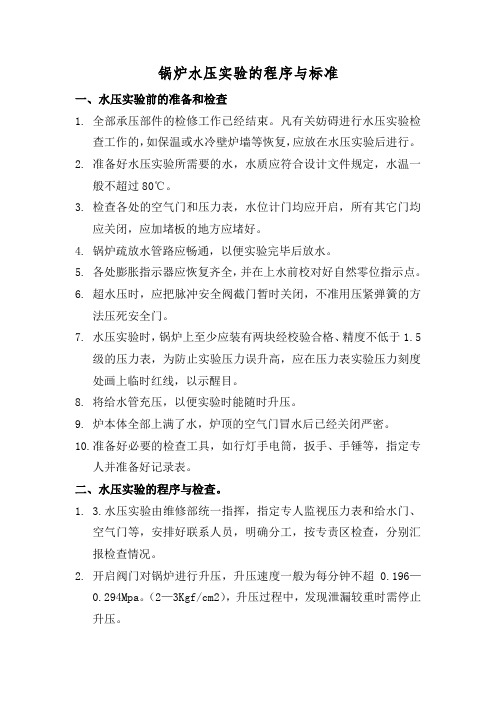 锅炉水压实验的程序与标准

一、水压实验前的准备和检查

1. 全部承压部件的检修工作已经结束。凡有关妨碍进行水压实验检查工作的，如保温或水冷壁炉墙等恢复，应放在水压实验后进行。

2. 准备好水压实验所需要的水，水质应符合设计文件规定，水温一般不超过 80℃。

3. 检查各处的空气门和压力表，水位计门均应开启，所有其它门均应关闭，应加堵板的地方应堵好。

4. 锅炉疏放水管路应畅通，以便实验完毕后放水。

5. 各处膨胀指示器应恢复齐全，并在上水前校对好自然零位指示点。

6. 超水压时，应把脉冲安全阀截门暂时关闭，不准用压紧弹簧的方法压死安全门。

7. 水压实验时，锅炉上至少应装有两块经校验合格、精度不低于 1.5 级的压力表，为防止实验压力误升高，应在压力表实验压力刻度处画上临时红线，以示醒目。

8. 将给水管充压，以便实验时能随时升压。

9. 炉本体全部上满了水，炉顶的空气门冒水后已经关闭严密。

10. 准备好必要的检查工具，如行灯手电筒，扳手、手锤等，指定专人并准备好记录表。

二、水压实验的程序与检查。

1. 3.水压实验由维修部统一指挥，指定专人监视压力表和给水门、空气门等，安排好联系人员，明确分工，按专责区检查，分别汇报检查情况。

2. 开启阀门对锅炉进行升压，升压速度一般为每分钟不超 0.196—0.294Mpa。（2—3Kgf/cm2），升压过程中，发现泄漏较重时需停止升压。